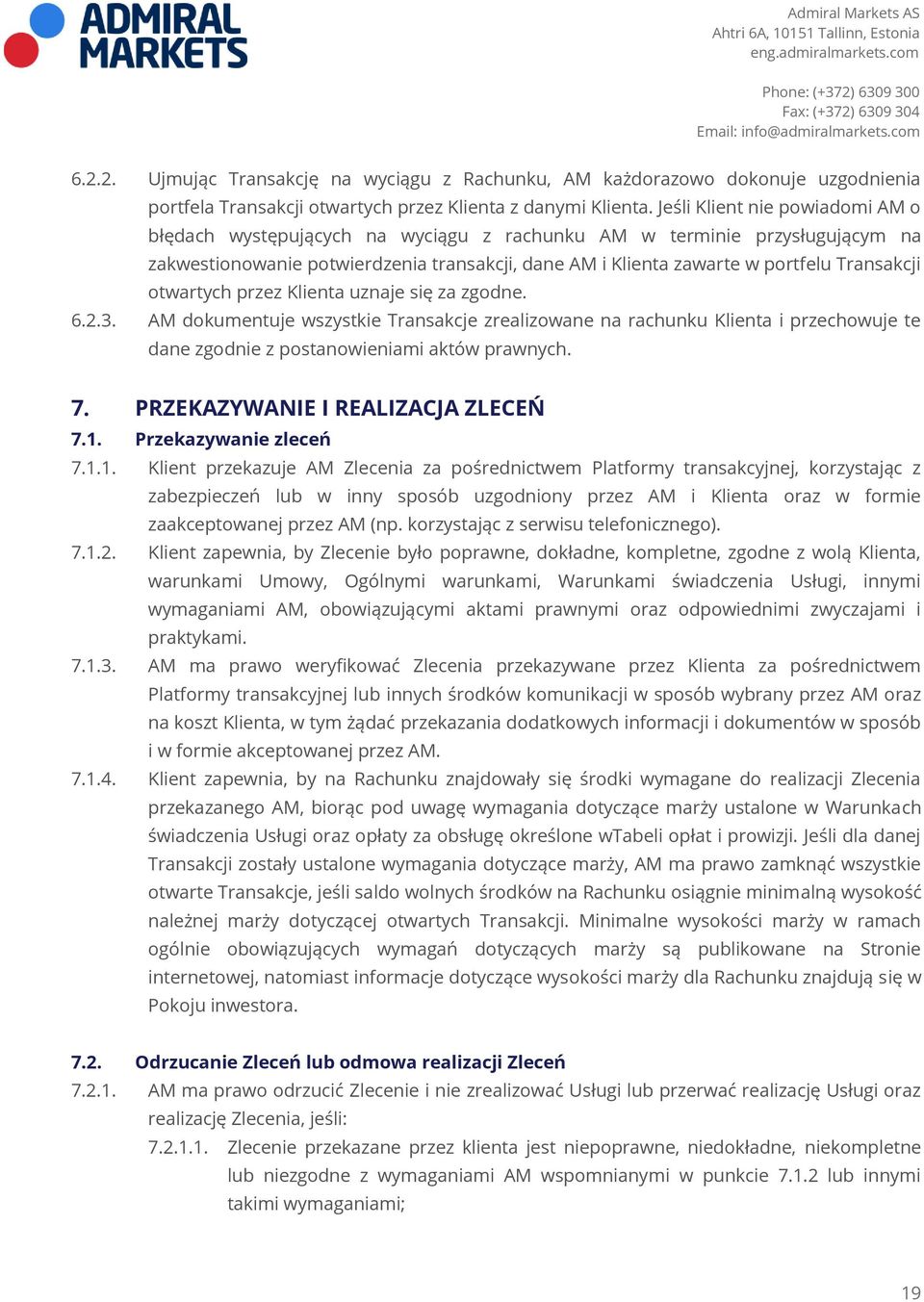 ADMIRAL MARKETS

Admiral Markets AS
Ahtri 6A, 10151 Tallinn, Estonia
eng.admiralmarkets.com

Phone: (+372) 6309 300
Fax: (+372) 6309 304
Email: info@admiralmarkets.com

6.2.2. Ujmując Transakcję na wyciągu z Rachunku, AM każdorazowo dokonuje uzgodnienia portfela Transakcji otwartych przez Klienta z danymi Klienta. Jeśli Klient nie powiadomi AM o błędach występujących na wyciągu z rachunku AM w terminie przysługującym na zakwestionowanie potwierdzenia transakcji, dane AM i Klienta zawarte w portfelu Transakcji otwartych przez Klienta uznaje się za zgodne.

6.2.3. AM dokumentuje wszystkie Transakcje zrealizowane na rachunku Klienta i przechowuje te dane zgodnie z postanowieniami aktów prawnych.

7. PRZEKAZYWANIE I REALIZACJA ZLECEŃ

7.1. Przekazywanie zleceń

7.1.1. Klient przekazuje AM Zlecenia za pośrednictwem Platformy transakcyjnej, korzystając z zabezpieczeń lub w inny sposób uzgodniony przez AM i Klienta oraz w formie zaakceptowanej przez AM (np. korzystając z serwisu telefonicznego).

7.1.2. Klient zapewnia, by Zlecenie było poprawne, dokładne, kompletne, zgodne z wolą Klienta, warunkami Umowy, Ogólnymi warunkami, Warunkami świadczenia Usługi, innymi wymaganiami AM, obowiązującymi aktami prawnymi oraz odpowiednimi zwyczajami i praktykami.

7.1.3. AM ma prawo weryfikować Zlecenia przekazywane przez Klienta za pośrednictwem Platformy transakcyjnej lub innych środków komunikacji w sposób wybrany przez AM oraz na koszt Klienta, w tym żądać przekazania dodatkowych informacji i dokumentów w sposób i w formie akceptowanej przez AM.

7.1.4. Klient zapewnia, by na Rachunku znajdowały się środki wymagane do realizacji Zlecenia przekazanego AM, biorąc pod uwagę wymagania dotyczące marży ustalone w Warunkach świadczenia Usługi oraz opłaty za obsługę określone wTabeli opłat i prowizji. Jeśli dla danej Transakcji zostały ustalone wymagania dotyczące marży, AM ma prawo zamknąć wszystkie otwarte Transakcje, jeśli saldo wolnych środków na Rachunku osiągnie minimalną wysokość należnej marży dotyczącej otwartych Transakcji. Minimalne wysokości marży w ramach ogólnie obowiązujących wymagań dotyczących marży są publikowane na Stronie internetowej, natomiast informacje dotyczące wysokości marży dla Rachunku znajdują się w Pokoju inwestora.

7.2. Odrzucanie Zleceń lub odmowa realizacji Zleceń

7.2.1. AM ma prawo odrzucić Zlecenie i nie zrealizować Usługi lub przerwać realizację Usługi oraz realizację Zlecenia, jeśli:

7.2.1.1. Zlecenie przekazane przez klienta jest niepoprawne, niedokładne, niekompletne lub niezgodne z wymaganiami AM wspomnianymi w punkcie 7.1.2 lub innymi takimi wymaganiami;

19